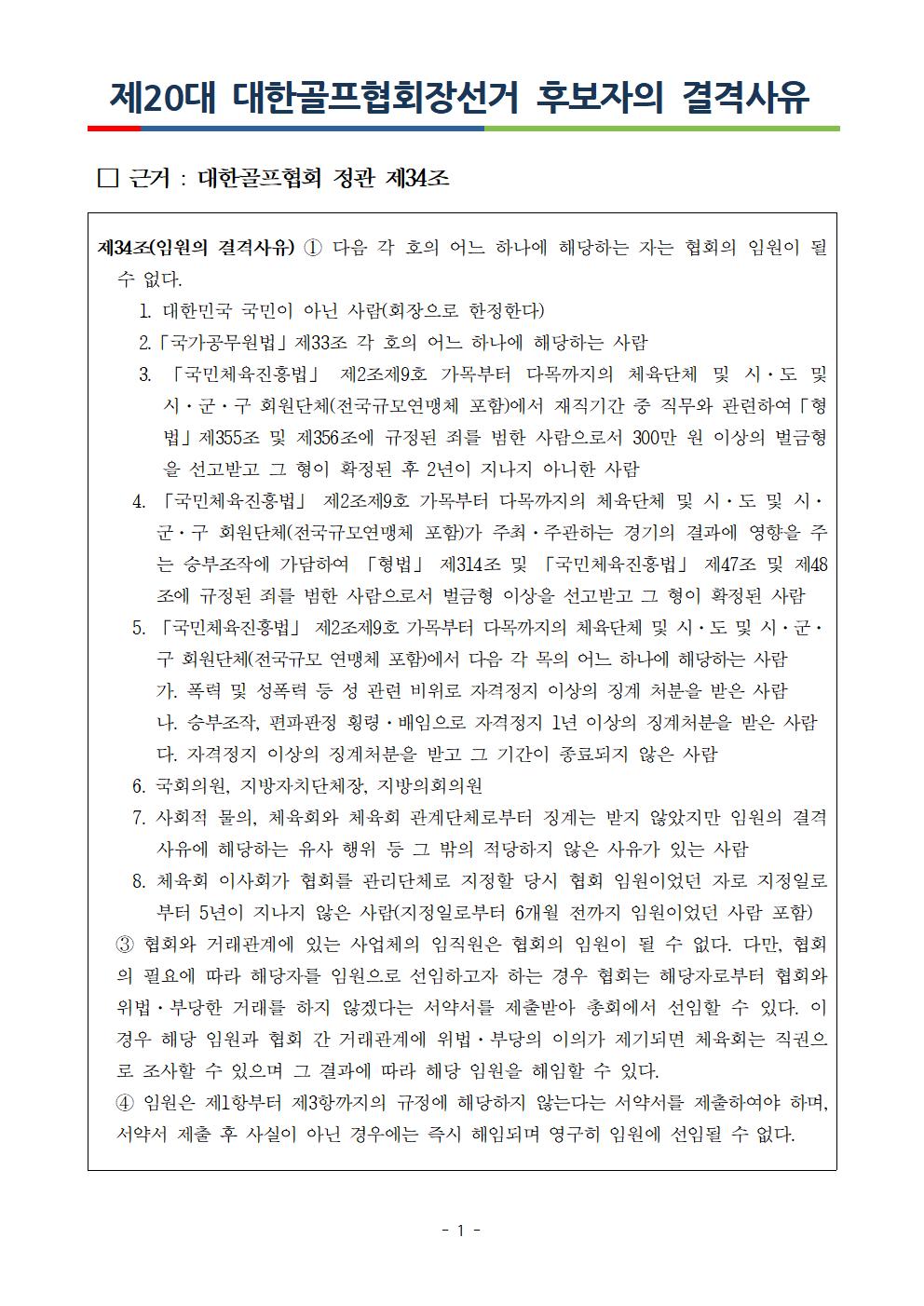 제20대 대한골프협회장선거 후보자의 결격사유

□ 근거 : 대한골프협회 정관 제34조

제34조(임원의 결격사유) ① 다음 각 호의 어느 하나에 해당하는 자는 협회의 임원이 될 수 없다.

1. 대한민국 국민이 아닌 사람(회장으로 한정한다)

2.「국가공무원법」제33조 각 호의 어느 하나에 해당하는 사람

3. 「국민체육진흥법」 제2조제9호 가목부터 다목까지의 체육단체 및 시·도 및 시·군·구 회원단체(전국규모연맹체 포함)에서 재직기간 중 직무와 관련하여「형법」제355조 및 제356조에 규정된 죄를 범한 사람으로서 300만 원 이상의 벌금형을 선고받고 그 형이 확정된 후 2년이 지나지 아니한 사람

4. 「국민체육진흥법」 제2조제9호 가목부터 다목까지의 체육단체 및 시·도 및 시·군·구 회원단체(전국규모연맹체 포함)가 주최·주관하는 경기의 결과에 영향을 주는 승부조작에 가담하여 「형법」 제314조 및 「국민체육진흥법」 제47조 및 제48조에 규정된 죄를 범한 사람으로서 벌금형 이상을 선고받고 그 형이 확정된 사람

5. 「국민체육진흥법」 제2조제9호 가목부터 다목까지의 체육단체 및 시·도 및 시·군·구 회원단체(전국규모 연맹체 포함)에서 다음 각 목의 어느 하나에 해당하는 사람

가. 폭력 및 성폭력 등 성 관련 비위로 자격정지 이상의 징계 처분을 받은 사람

나. 승부조작, 편파판정 횡령·배임으로 자격정지 1년 이상의 징계처분을 받은 사람

다. 자격정지 이상의 징계처분을 받고 그 기간이 종료되지 않은 사람

6. 국회의원, 지방자치단체장, 지방의회의원

7. 사회적 물의, 체육회와 체육회 관계단체로부터 징계는 받지 않았지만 임원의 결격사유에 해당하는 유사 행위 등 그 밖의 적당하지 않은 사유가 있는 사람

8. 체육회 이사회가 협회를 관리단체로 지정할 당시 협회 임원이었던 자로 지정일로부터 5년이 지나지 않은 사람(지정일로부터 6개월 전까지 임원이었던 사람 포함)

③ 협회와 거래관계에 있는 사업체의 임직원은 협회의 임원이 될 수 없다. 다만, 협회의 필요에 따라 해당자를 임원으로 선임하고자 하는 경우 협회는 해당자로부터 협회와 위법·부당한 거래를 하지 않겠다는 서약서를 제출받아 총회에서 선임할 수 있다. 이 경우 해당 임원과 협회 간 거래관계에 위법·부당의 이의가 제기되면 체육회는 직권으로 조사할 수 있으며 그 결과에 따라 해당 임원을 해임할 수 있다.

④ 임원은 제1항부터 제3항까지의 규정에 해당하지 않는다는 서약서를 제출하여야 하며, 서약서 제출 후 사실이 아닌 경우에는 즉시 해임되며 영구히 임원에 선임될 수 없다.

- 1 -